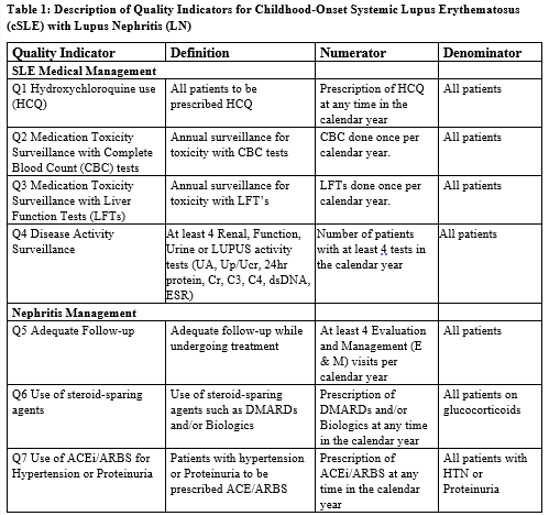 Table 1: Description of Quality Indicators for Childhood-Onset Systemic Lupus Erythematosus (cSLE) with Lupus Nephritis (LN)

| Quality Indicator | Definition | Numerator | Denominator |
|---|---|---|---|
| SLE Medical Management | | | |
| Q1 Hydroxychloroquine use (HCQ) | All patients to be prescribed HCQ | Prescription of HCQ at any time in the calendar year | All patients |
| Q2 Medication Toxicity Surveillance with Complete Blood Count (CBC) tests | Annual surveillance for toxicity with CBC tests | CBC done once per calendar year. | All patients |
| Q3 Medication Toxicity Surveillance with Liver Function Tests (LFTs) | Annual surveillance for toxicity with LFT's | LFTs done once per calendar year. | All patients |
| Q4 Disease Activity Surveillance | At least 4 Renal, Function, Urine or LUPUS activity tests (UA, Up/Ucr, 24hr protein, Cr, C3, C4, dsDNA, ESR) | Number of patients with at least 4 tests in the calendar year | All patients |
| Nephritis Management | | | |
| Q5 Adequate Follow-up | Adequate follow-up while undergoing treatment | At least 4 Evaluation and Management (E & M) visits per calendar year | All patients |
| Q6 Use of steroid-sparing agents | Use of steroid-sparing agents such as DMARDs and/or Biologics | Prescription of DMARDs and/or Biologics at any time in the calendar year | All patients on glucocorticoids |
| Q7 Use of ACEi/ARBS for Hypertension or Proteinuria | Patients with hypertension or Proteinuria to be prescribed ACE/ARBS | Prescription of ACEi/ARBS at any time in the calendar year | All patients with HTN or Proteinuria |